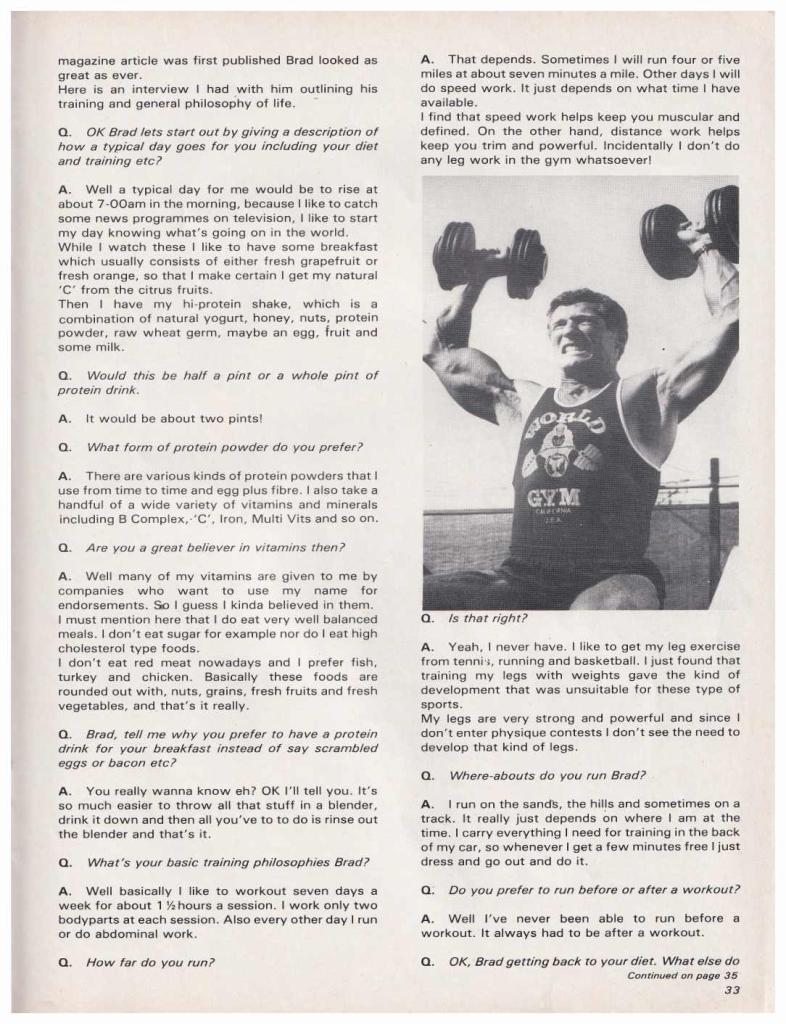 magazine article was first published Brad looked as great as ever.
Here is an interview I had with him outlining his training and general philosophy of life.

Q. OK Brad lets start out by giving a description of how a typical day goes for you including your diet and training etc?

A. Well a typical day for me would be to rise at about 7-00am in the morning, because I like to catch some news programmes on television, I like to start my day knowing what's going on in the world.
While I watch these I like to have some breakfast which usually consists of either fresh grapefruit or fresh orange, so that I make certain I get my natural 'C' from the citrus fruits.
Then I have my hi-protein shake, which is a combination of natural yogurt, honey, nuts, protein powder, raw wheat germ, maybe an egg, fruit and some milk.

Q. Would this be half a pint or a whole pint of protein drink.

A. It would be about two pints!

Q. What form of protein powder do you prefer?

A. There are various kinds of protein powders that I use from time to time and egg plus fibre. I also take a handful of a wide variety of vitamins and minerals including B Complex, 'C', Iron, Multi Vits and so on.

Q. Are you a great believer in vitamins then?

A. Well many of my vitamins are given to me by companies who want to use my name for endorsements. So I guess I kinda believed in them.
I must mention here that I do eat very well balanced meals. I don't eat sugar for example nor do I eat high cholesterol type foods.
I don't eat red meat nowadays and I prefer fish, turkey and chicken. Basically these foods are rounded out with, nuts, grains, fresh fruits and fresh vegetables, and that's it really.

Q. Brad, tell me why you prefer to have a protein drink for your breakfast instead of say scrambled eggs or bacon etc?

A. You really wanna know eh? OK I'll tell you. It's so much easier to throw all that stuff in a blender, drink it down and then all you've to to do is rinse out the blender and that's it.

Q. What's your basic training philosophies Brad?

A. Well basically I like to workout seven days a week for about 1½ hours a session. I work only two bodyparts at each session. Also every other day I run or do abdominal work.

Q. How far do you run?

A. That depends. Sometimes I will run four or five miles at about seven minutes a mile. Other days I will do speed work. It just depends on what time I have available.
I find that speed work helps keep you muscular and defined. On the other hand, distance work helps keep you trim and powerful. Incidentally I don't do any leg work in the gym whatsoever!

WORLD GYM CALIFORNIA U.S.A.

Q. Is that right?

A. Yeah, I never have. I like to get my leg exercise from tennis, running and basketball. I just found that training my legs with weights gave the kind of development that was unsuitable for these type of sports.
My legs are very strong and powerful and since I don't enter physique contests I don't see the need to develop that kind of legs.

Q. Where-abouts do you run Brad?

A. I run on the sands, the hills and sometimes on a track. It really just depends on where I am at the time. I carry everything I need for training in the back of my car, so whenever I get a few minutes free I just dress and go out and do it.

Q. Do you prefer to run before or after a workout?

A. Well I've never been able to run before a workout. It always had to be after a workout.

Q. OK, Brad getting back to your diet. What else do
Continued on page 35

33